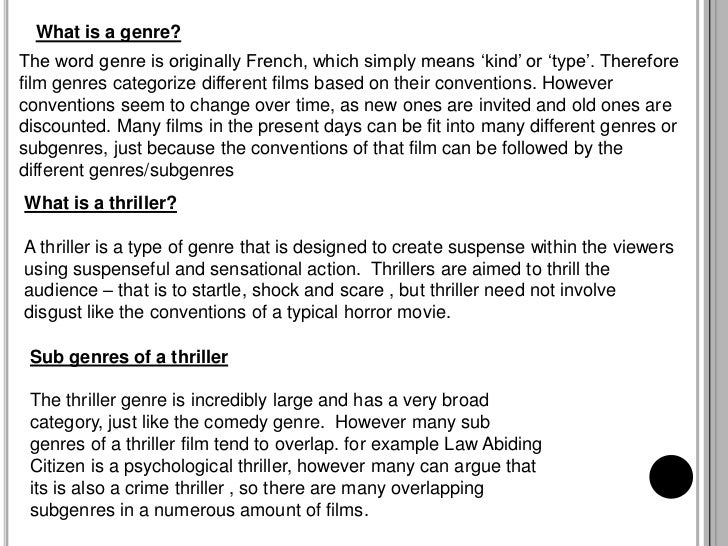 What is a genre?

The word genre is originally French, which simply means ‘kind’ or ‘type’. Therefore film genres categorize different films based on their conventions. However conventions seem to change over time, as new ones are invited and old ones are discounted. Many films in the present days can be fit into many different genres or subgenres, just because the conventions of that film can be followed by the different genres/subgenres

What is a thriller?

A thriller is a type of genre that is designed to create suspense within the viewers using suspenseful and sensational action. Thrillers are aimed to thrill the audience – that is to startle, shock and scare , but thriller need not involve disgust like the conventions of a typical horror movie.

Sub genres of a thriller

The thriller genre is incredibly large and has a very broad category, just like the comedy genre. However many sub genres of a thriller film tend to overlap. for example Law Abiding Citizen is a psychological thriller, however many can argue that its is also a crime thriller , so there are many overlapping subgenres in a numerous amount of films.